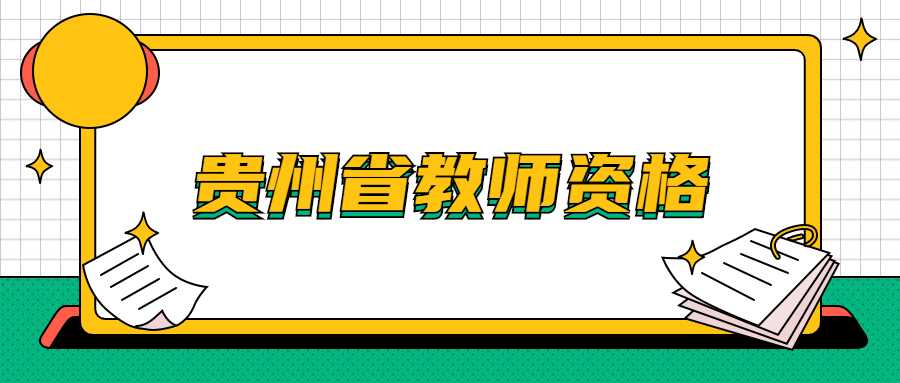 贵州省教师资格